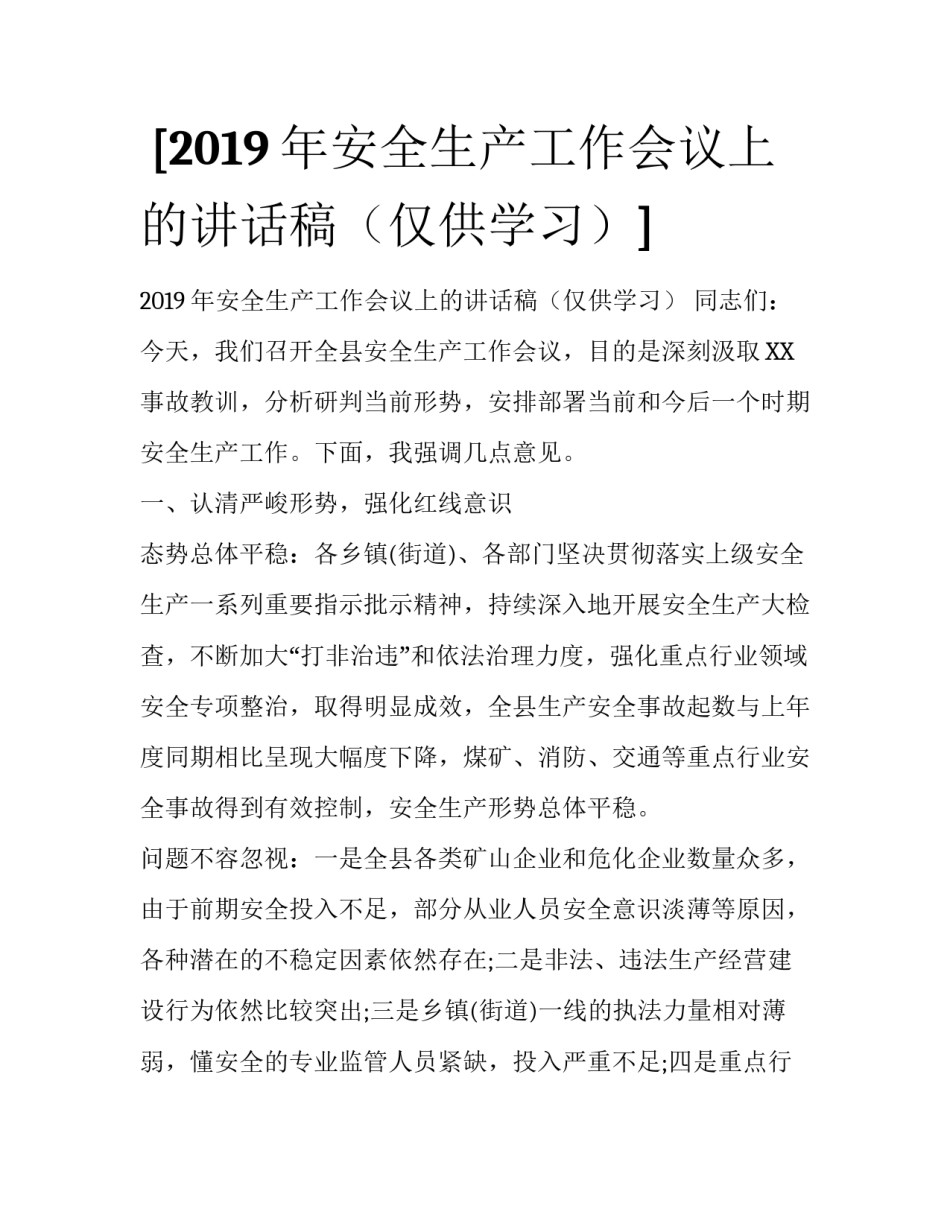 [2019 年安全生产工作会议上的讲话稿（仅供学习）]

2019 年安全生产工作会议上的讲话稿（仅供学习） 同志们：

今天，我们召开全县安全生产工作会议，目的是深刻汲取 XX 事故教训，分析研判当前形势，安排部署当前和今后一个时期安全生产工作。下面，我强调几点意见。

一、认清严峻形势，强化红线意识

态势总体平稳：各乡镇(街道)、各部门坚决贯彻落实上级安全生产一系列重要指示批示精神，持续深入地开展安全生产大检查，不断加大“打非治违”和依法治理力度，强化重点行业领域安全专项整治，取得明显成效，全县生产安全事故起数与上年度同期相比呈现大幅度下降，煤矿、消防、交通等重点行业安全事故得到有效控制，安全生产形势总体平稳。

问题不容忽视：一是全县各类矿山企业和危化企业数量众多，由于前期安全投入不足，部分从业人员安全意识淡薄等原因，各种潜在的不稳定因素依然存在;二是非法、违法生产经营建设行为依然比较突出;三是乡镇(街道)一线的执法力量相对薄弱，懂安全的专业监管人员紧缺，投入严重不足;四是重点行